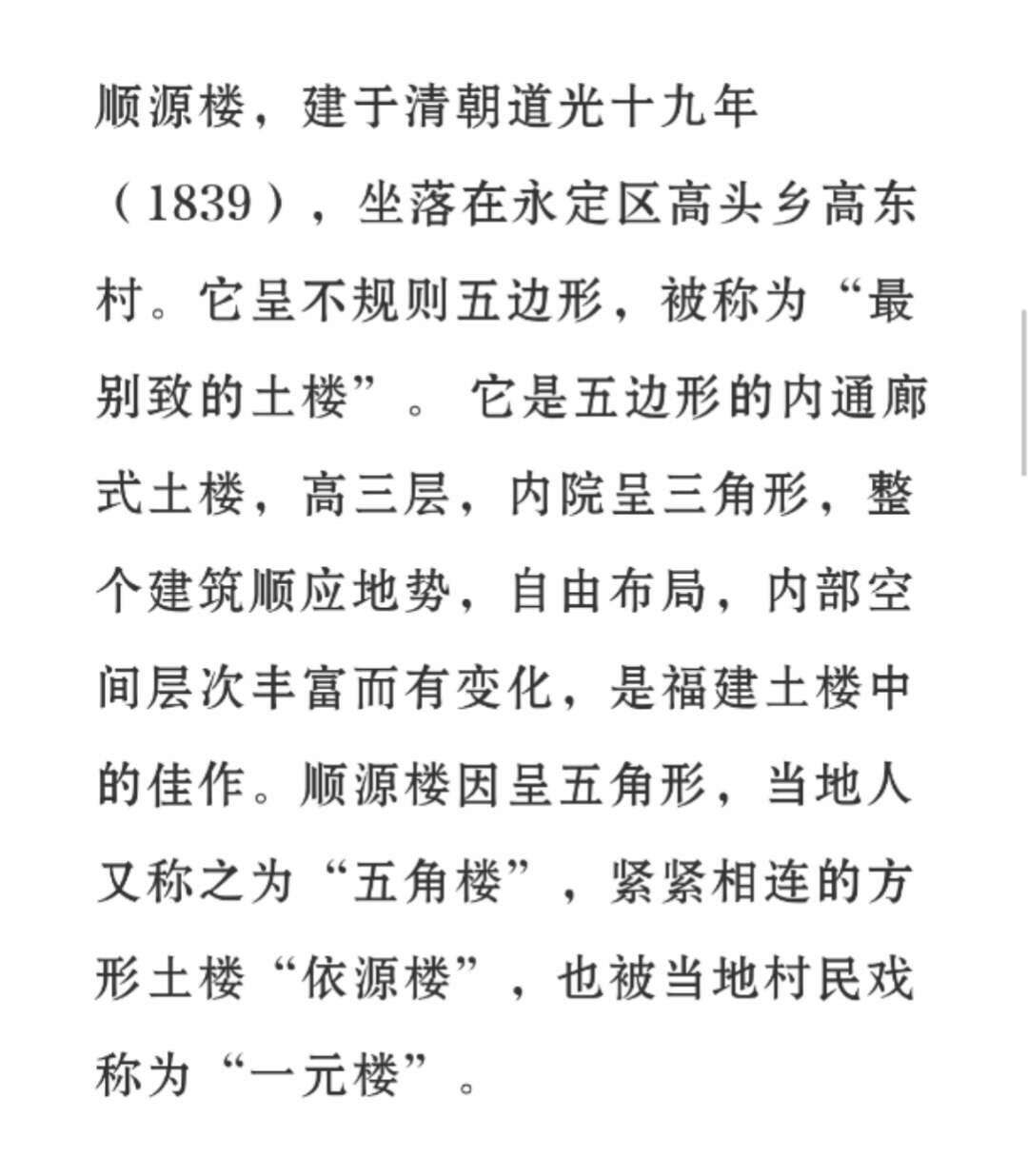 顺源楼，建于清朝道光十九年（1839），坐落在永定区高头乡高东村。它呈不规则五边形，被称为“最别致的土楼”。 它是五边形的内通廊式土楼，高三层，内院呈三角形，整个建筑顺应地势，自由布局，内部空间层次丰富而有变化，是福建土楼中的佳作。顺源楼因呈五角形，当地人又称之为“五角楼”，紧紧相连的方形土楼“依源楼”，也被当地村民戏称为“一元楼”。